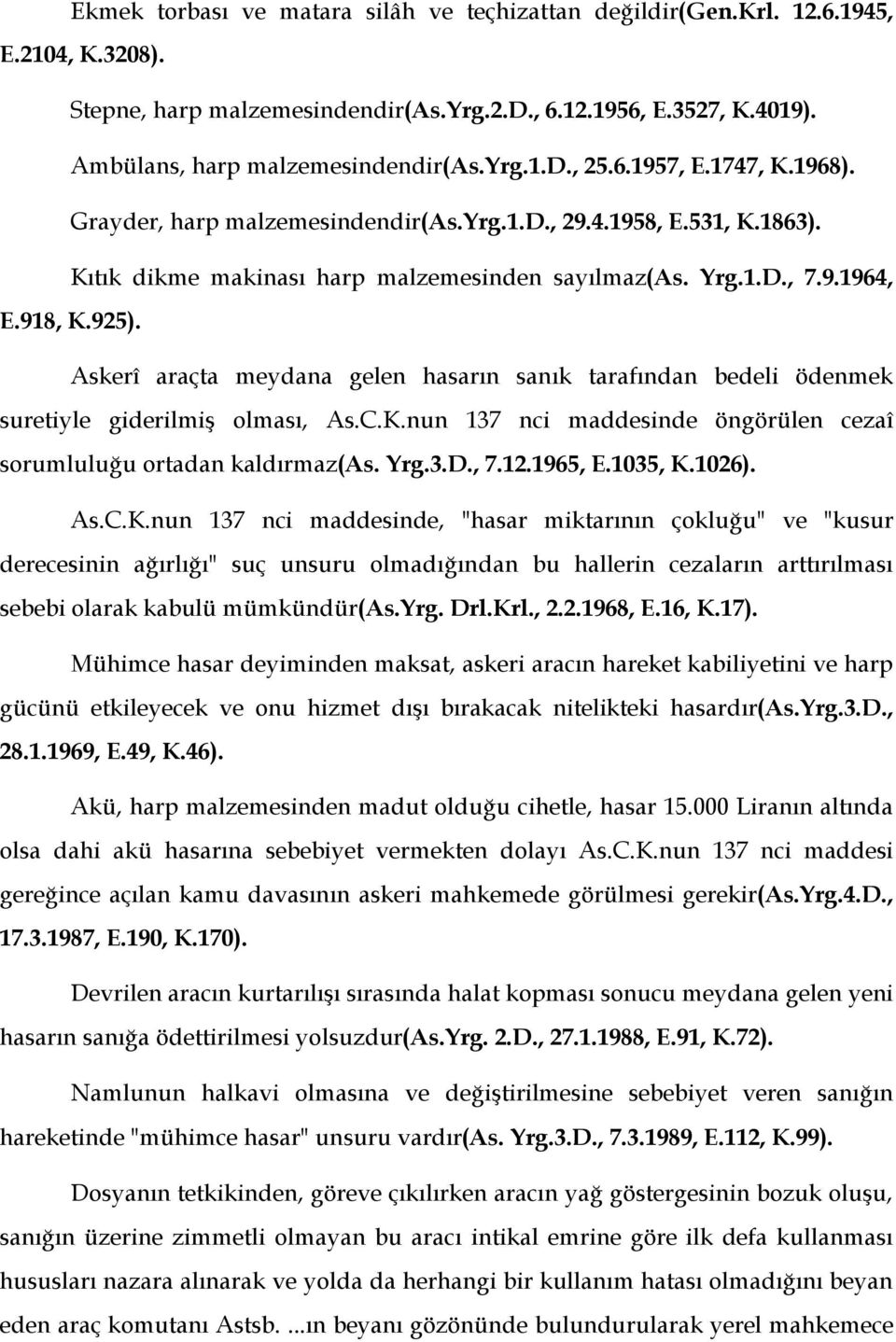 Ekmek torbası ve matara silâh ve teçhizattan değildir(Gen.Krl. 12.6.1945, E.2104, K.3208).

Stepne, harp malzemesindendir(As.Yrg.2.D., 6.12.1956, E.3527, K.4019).

Ambülans, harp malzemesindendir(As.Yrg.1.D., 25.6.1957, E.1747, K.1968).

Grayder, harp malzemesindendir(As.Yrg.1.D., 29.4.1958, E.531, K.1863).

Kıtık dikme makinası harp malzemesinden sayılmaz(As. Yrg.1.D., 7.9.1964, E.918, K.925).

Askerî araçta meydana gelen hasarın sanık tarafından bedeli ödenmek suretiyle giderilmiş olması, As.C.K.nun 137 nci maddesinde öngörülen cezaî sorumluluğu ortadan kaldırmaz(As. Yrg.3.D., 7.12.1965, E.1035, K.1026).

As.C.K.nun 137 nci maddesinde, "hasar miktarının çokluğu" ve "kusur derecesinin ağırlığı" suç unsuru olmadığından bu hallerin cezaların arttırılması sebebi olarak kabulü mümkündür(As.Yrg. Drl.Krl., 2.2.1968, E.16, K.17).

Mühimce hasar deyiminden maksat, askeri aracın hareket kabiliyetini ve harp gücünü etkileyecek ve onu hizmet dışı bırakacak nitelikteki hasardır(As.Yrg.3.D., 28.1.1969, E.49, K.46).

Akü, harp malzemesinden madut olduğu cihetle, hasar 15.000 Liranın altında olsa dahi akü hasarına sebebiyet vermekten dolayı As.C.K.nun 137 nci maddesi gereğince açılan kamu davasının askeri mahkemede görülmesi gerekir(As.Yrg.4.D., 17.3.1987, E.190, K.170).

Devrilen aracın kurtarılışı sırasında halat kopması sonucu meydana gelen yeni hasarın sanığa ödettirilmesi yolsuzdur(As.Yrg. 2.D., 27.1.1988, E.91, K.72).

Namlunun halkavi olmasına ve değiştirilmesine sebebiyet veren sanığın hareketinde "mühimce hasar" unsuru vardır(As. Yrg.3.D., 7.3.1989, E.112, K.99).

Dosyanın tetkikinden, göreve çıkılırken aracın yağ göstergesinin bozuk oluşu, sanığın üzerine zimmetli olmayan bu aracı intikal emrine göre ilk defa kullanması hususları nazara alınarak ve yolda da herhangi bir kullanım hatası olmadığını beyan eden araç komutanı Astsb. ...ın beyanı gözönünde bulundurularak yerel mahkemece